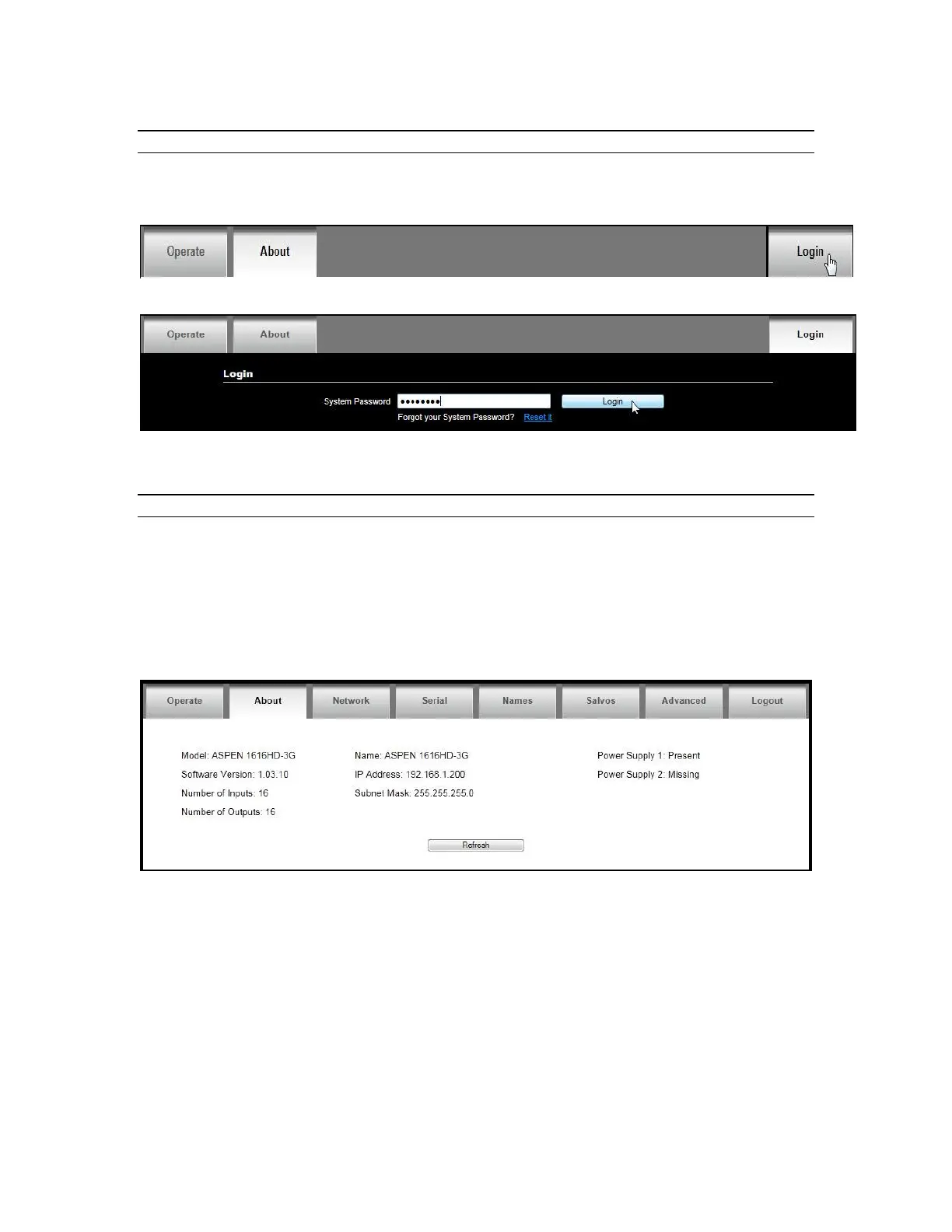 Operate About Login

Operate About Login

Login

System Password •••••••• Login

Forgot your System Password? Reset it

Operate About Network Serial Names Salvos Advanced Logout

Model: ASPEN 1616HD-3G
Software Version: 1.03.10
Number of Inputs: 16
Number of Outputs: 16

Name: ASPEN 1616HD-3G
IP Address: 192.168.1.200
Subnet Mask: 255.255.255.0

Power Supply 1: Present
Power Supply 2: Missing

Refresh